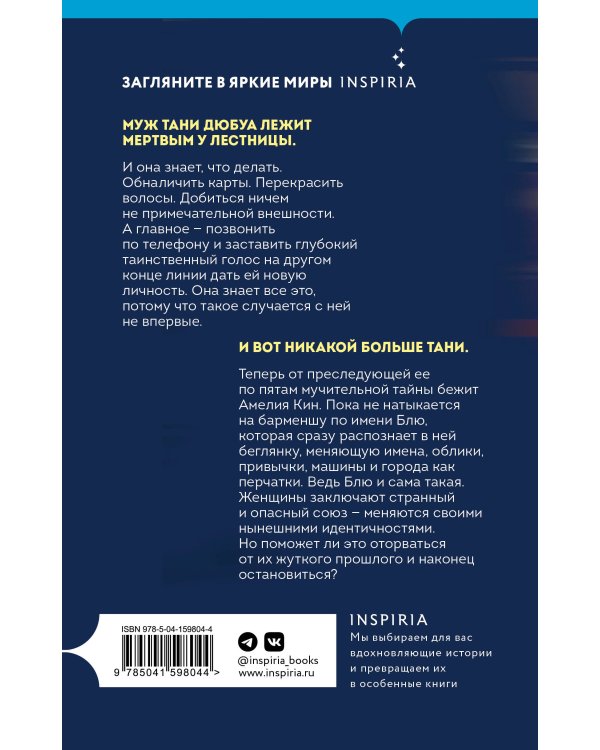 ЗАГЛЯНИТЕ В ЯРКИЕ МИРЫ INSPIRIA

МУЖ ТАНИ ДЮБУА ЛЕЖИТ МЕРТВЫМ У ЛЕСТНИЦЫ.

И она знает, что делать. Обналичить карты. Перекрасить волосы. Добиться ничем не примечательной внешности. А главное – позвонить по телефону и заставить глубокий таинственный голос на другом конце линии дать ей новую личность. Она знает все это, потому что такое случается с ней не впервые.

И ВОТ НИКАКОЙ БОЛЬШЕ ТАНИ.

Теперь от преследующей ее по пятам мучительной тайны бежит Амелия Кин. Пока не натыкается на барменшу по имени Блю, которая сразу распознает в ней беглянку, меняющую имена, облики, привычки, машины и города как перчатки. Ведь Блю и сама такая. Женщины заключают странный и опасный союз – меняются своими нынешними идентичностями. Но поможет ли это оторваться от их жуткого прошлого и наконец остановиться?

ISBN 978-5-04-159804-4

9 785041 598044 >

@inspiria_books
www.inspiria.ru

INSPIRIA
Мы выбираем для вас вдохновляющие истории и превращаем их в особенные книги